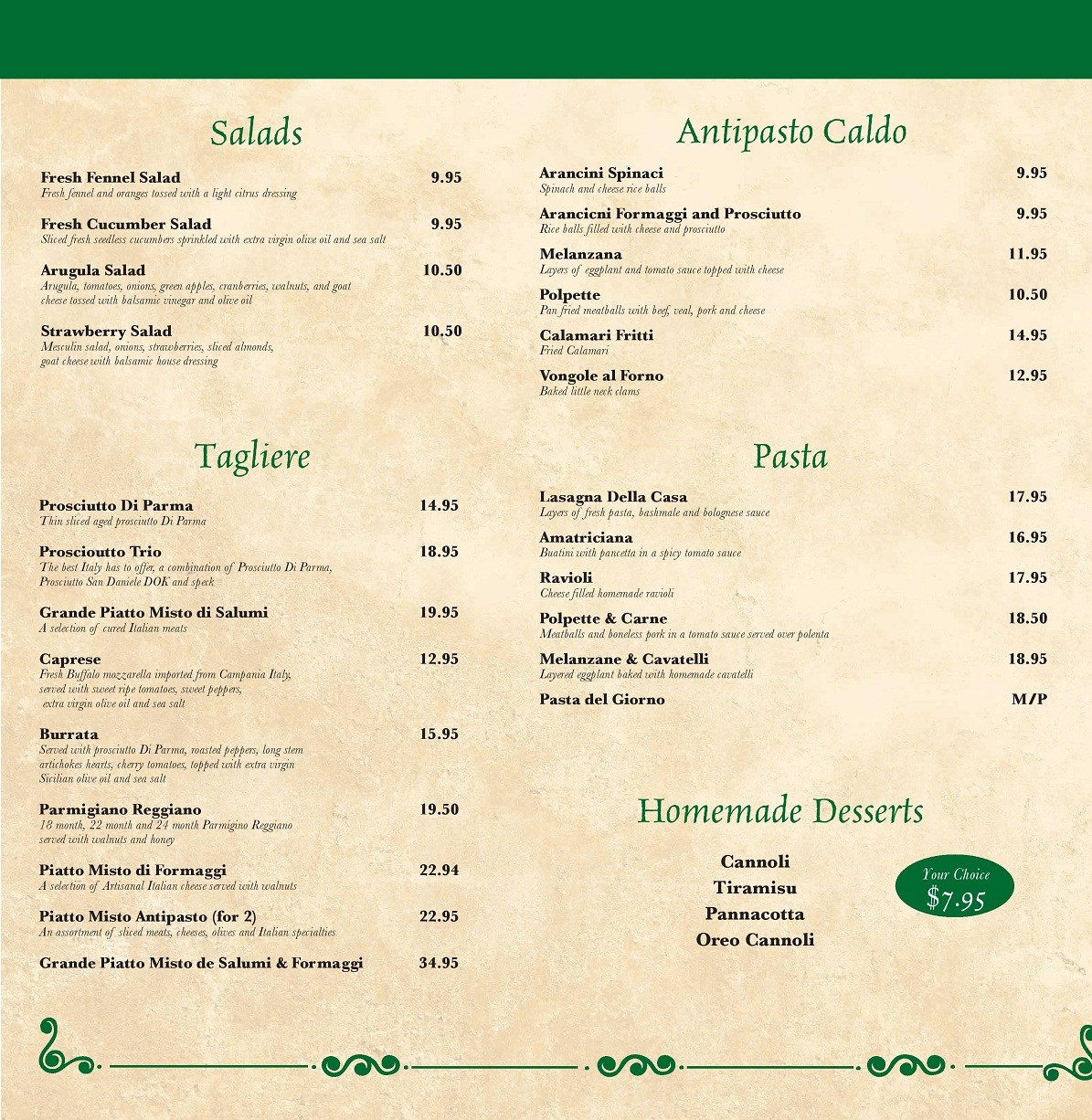 Salads

Fresh Fennel Salad 9.95
Fresh fennel and oranges tossed with a light citrus dressing

Fresh Cucumber Salad 9.95
Sliced fresh seedless cucumbers sprinkled with extra virgin olive oil and sea salt

Arugula Salad 10.50
Arugula, tomatoes, onions, green apples, cranberries, walnuts, and goat cheese tossed with balsamic vinegar and olive oil

Strawberry Salad 10.50
Mesculin salad, onions, strawberries, sliced almonds, goat cheese with balsamic house dressing

Tagliere

Prosciutto Di Parma 14.95
Thin sliced aged prosciutto Di Parma

Proscioutto Trio 18.95
The best Italy has to offer, a combination of Prosciutto Di Parma, Prosciutto San Daniele DOK and speck

Grande Piatto Misto di Salumi 19.95
A selection of cured Italian meats

Caprese 12.95
Fresh Buffalo mozzarella imported from Campania Italy, served with sweet ripe tomatoes, sweet peppers, extra virgin olive oil and sea salt

Burrata 15.95
Served with prosciutto Di Parma, roasted peppers, long stem artichokes hearts, cherry tomatoes, topped with extra virgin Sicilian olive oil and sea salt

Parmigiano Reggiano 19.50
18 month, 22 month and 24 month Parmigino Reggiano served with walnuts and honey

Piatto Misto di Formaggi 22.94
A selection of Artisanal Italian cheese served with walnuts

Piatto Misto Antipasto (for 2) 22.95
An assortment of sliced meats, cheeses, olives and Italian specialties

Grande Piatto Misto de Salumi & Formaggi 34.95

Antipasto Caldo

Arancini Spinaci 9.95
Spinach and cheese rice balls

Arancicni Formaggi and Prosciutto 9.95
Rice balls filled with cheese and prosciutto

Melanzana 11.95
Layers of eggplant and tomato sauce topped with cheese

Polpette 10.50
Pan fried meatballs with beef, veal, pork and cheese

Calamari Fritti 14.95
Fried Calamari

Vongole al Forno 12.95
Baked little neck clams

Pasta

Lasagna Della Casa 17.95
Layers of fresh pasta, bashmale and bolognese sauce

Amatriciana 16.95
Buatini with pancetta in a spicy tomato sauce

Ravioli 17.95
Cheese filled homemade ravioli

Polpette & Carne 18.50
Meatballs and boneless pork in a tomato sauce served over polenta

Melanzane & Cavatelli 18.95
Layered eggplant baked with homemade cavatelli

Pasta del Giorno M/P

Homemade Desserts

Cannoli
Tiramisu
Pannacotta
Oreo Cannoli

Your Choice
$7.95